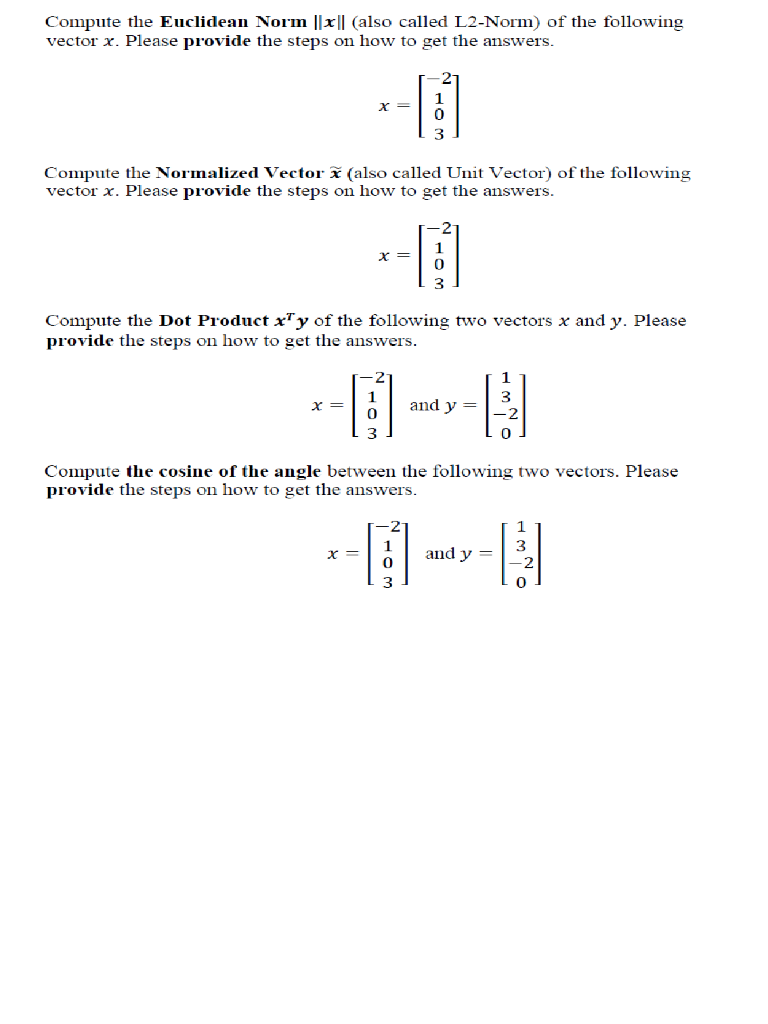 Compute the **Euclidean Norm** $\|x\|$ (also called L2-Norm) of the following vector $x$. Please **provide** the steps on how to get the answers.

$x = \begin{bmatrix} -2 \\ 1 \\ 0 \\ 3 \end{bmatrix}$

Compute the **Normalized Vector** $\tilde{x}$ (also called Unit Vector) of the following vector $x$. Please **provide** the steps on how to get the answers.

$x = \begin{bmatrix} -2 \\ 1 \\ 0 \\ 3 \end{bmatrix}$

Compute the **Dot Product** $x^T y$ of the following two vectors $x$ and $y$. Please **provide** the steps on how to get the answers.

$x = \begin{bmatrix} -2 \\ 1 \\ 0 \\ 3 \end{bmatrix}$ and $y = \begin{bmatrix} 1 \\ 3 \\ -2 \\ 0 \end{bmatrix}$

Compute **the cosine of the angle** between the following two vectors. Please **provide** the steps on how to get the answers.

$x = \begin{bmatrix} -2 \\ 1 \\ 0 \\ 3 \end{bmatrix}$ and $y = \begin{bmatrix} 1 \\ 3 \\ -2 \\ 0 \end{bmatrix}$